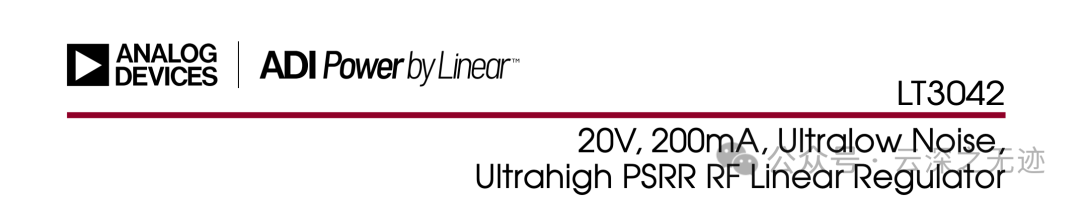 ANALOG DEVICES

ADI Power by Linear™

LT3042

20V, 200mA, Ultralow Noise, Ultrahigh PSRR RF Linear Regulator

公众号 · 云深之无迹